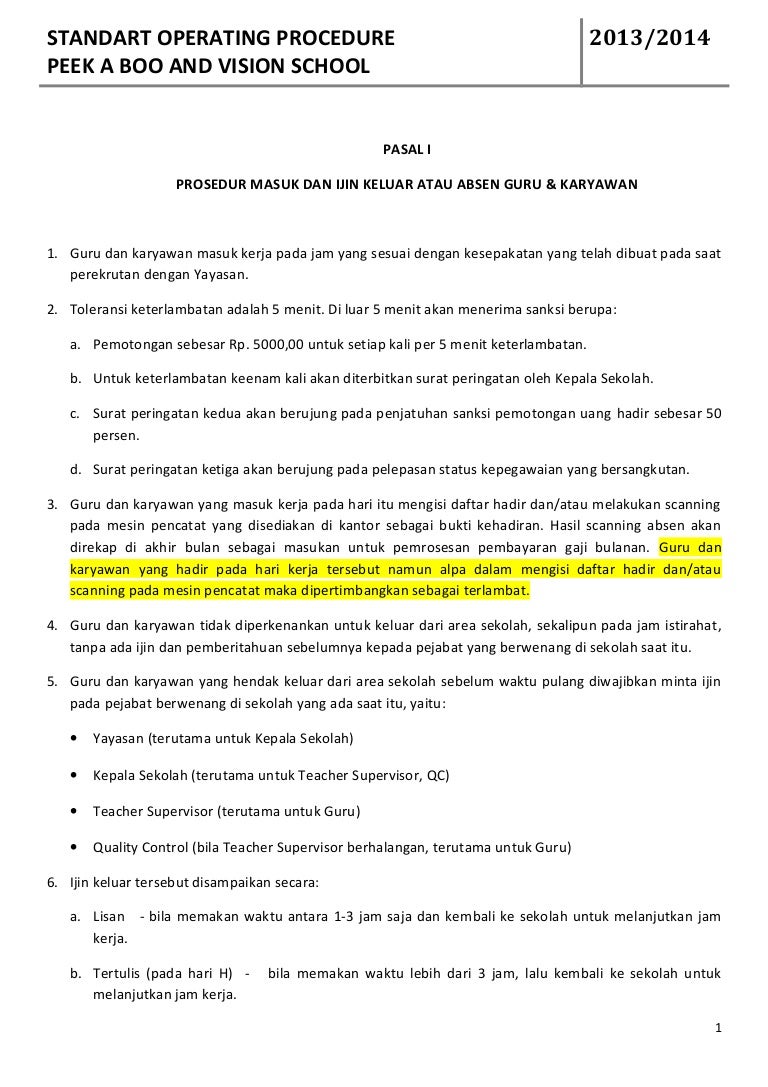 STANDART OPERATING PROCEDURE
PEEK A BOO AND VISION SCHOOL

2013/2014

PASAL I

PROSEDUR MASUK DAN IJIN KELUAR ATAU ABSEN GURU & KARYAWAN

1. Guru dan karyawan masuk kerja pada jam yang sesuai dengan kesepakatan yang telah dibuat pada saat perekrutan dengan Yayasan.

2. Toleransi keterlambatan adalah 5 menit. Di luar 5 menit akan menerima sanksi berupa:

a. Pemotongan sebesar Rp. 5000,00 untuk setiap kali per 5 menit keterlambatan.

b. Untuk keterlambatan keenam kali akan diterbitkan surat peringatan oleh Kepala Sekolah.

c. Surat peringatan kedua akan berujung pada penjatuhan sanksi pemotongan uang hadir sebesar 50 persen.

d. Surat peringatan ketiga akan berujung pada pelepasan status kepegawaian yang bersangkutan.

3. Guru dan karyawan yang masuk kerja pada hari itu mengisi daftar hadir dan/atau melakukan scanning pada mesin pencatat yang disediakan di kantor sebagai bukti kehadiran. Hasil scanning absen akan direkap di akhir bulan sebagai masukan untuk pemrosesan pembayaran gaji bulanan. Guru dan karyawan yang hadir pada hari kerja tersebut namun alpa dalam mengisi daftar hadir dan/atau scanning pada mesin pencatat maka dipertimbangkan sebagai terlambat.

4. Guru dan karyawan tidak diperkenankan untuk keluar dari area sekolah, sekalipun pada jam istirahat, tanpa ada ijin dan pemberitahuan sebelumnya kepada pejabat yang berwenang di sekolah saat itu.

5. Guru dan karyawan yang hendak keluar dari area sekolah sebelum waktu pulang diwajibkan minta ijin pada pejabat berwenang di sekolah yang ada saat itu, yaitu:

• Yayasan (terutama untuk Kepala Sekolah)

• Kepala Sekolah (terutama untuk Teacher Supervisor, QC)

• Teacher Supervisor (terutama untuk Guru)

• Quality Control (bila Teacher Supervisor berhalangan, terutama untuk Guru)

6. Ijin keluar tersebut disampaikan secara:

a. Lisan - bila memakan waktu antara 1-3 jam saja dan kembali ke sekolah untuk melanjutkan jam kerja.

b. Tertulis (pada hari H) - bila memakan waktu lebih dari 3 jam, lalu kembali ke sekolah untuk melanjutkan jam kerja.

1